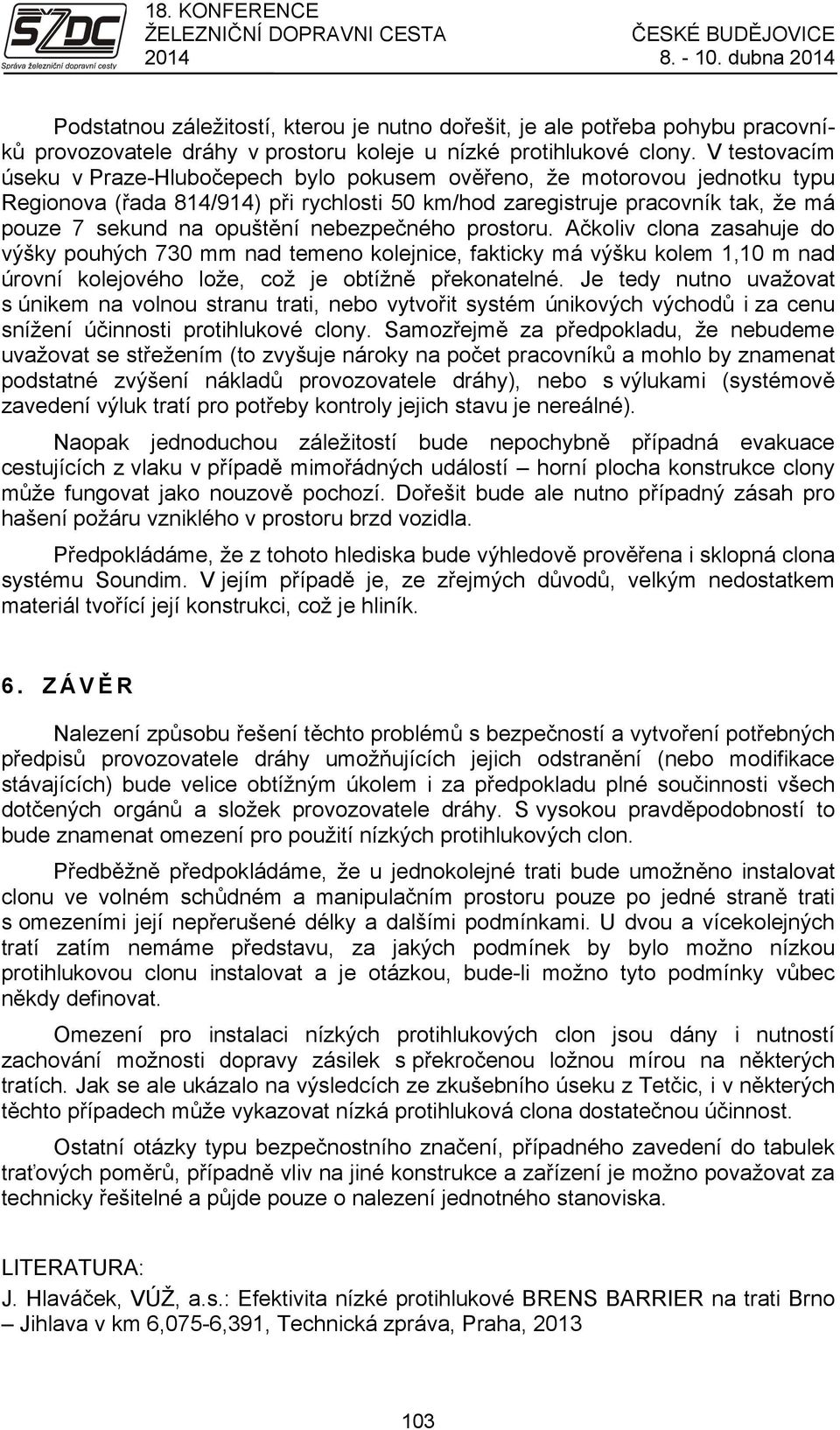 SŽDC
Správa železniční dopravní cesty

18. KONFERENCE
ŽELEZNIČNÍ DOPRAVNI CESTA
2014

ČESKÉ BUDĚJOVICE
8. - 10. dubna 2014

Podstatnou záležitostí, kterou je nutno dořešit, je ale potřeba pohybu pracovníků provozovatele dráhy v prostoru koleje u nízké protihlukové clony. V testovacím úseku v Praze-Hlubočepech bylo pokusem ověřeno, že motorovou jednotku typu Regionova (řada 814/914) při rychlosti 50 km/hod zaregistruje pracovník tak, že má pouze 7 sekund na opuštění nebezpečného prostoru. Ačkoliv clona zasahuje do výšky pouhých 730 mm nad temeno kolejnice, fakticky má výšku kolem 1,10 m nad úrovní kolejového lože, což je obtížně překonatelné. Je tedy nutno uvažovat s únikem na volnou stranu trati, nebo vytvořit systém únikových východů i za cenu snížení účinnosti protihlukové clony. Samozřejmě za předpokladu, že nebudeme uvažovat se střežením (to zvyšuje nároky na počet pracovníků a mohlo by znamenat podstatné zvýšení nákladů provozovatele dráhy), nebo s výlukami (systémově zavedení výluk tratí pro potřeby kontroly jejich stavu je nereálné).

Naopak jednoduchou záležitostí bude nepochybně případná evakuace cestujících z vlaku v případě mimořádných událostí – horní plocha konstrukce clony může fungovat jako nouzově pochozí. Dořešit bude ale nutno případný zásah pro hašení požáru vzniklého v prostoru brzd vozidla.

Předpokládáme, že z tohoto hlediska bude výhledově prověřena i sklopná clona systému Soundim. V jejím případě je, ze zřejmých důvodů, velkým nedostatkem materiál tvořící její konstrukci, což je hliník.

6. ZÁVĚR

Nalezení způsobu řešení těchto problémů s bezpečností a vytvoření potřebných předpisů provozovatele dráhy umožňujících jejich odstranění (nebo modifikace stávajících) bude velice obtížným úkolem i za předpokladu plné součinnosti všech dotčených orgánů a složek provozovatele dráhy. S vysokou pravděpodobností to bude znamenat omezení pro použití nízkých protihlukových clon.

Předběžně předpokládáme, že u jednokolejné trati bude umožněno instalovat clonu ve volném schůdném a manipulačním prostoru pouze po jedné straně trati s omezeními její nepřerušené délky a dalšími podmínkami. U dvou a vícekolejných tratí zatím nemáme představu, za jakých podmínek by bylo možno nízkou protihlukovou clonu instalovat a je otázkou, bude-li možno tyto podmínky vůbec někdy definovat.

Omezení pro instalaci nízkých protihlukových clon jsou dány i nutností zachování možnosti dopravy zásilek s překročenou ložnou mírou na některých tratích. Jak se ale ukázalo na výsledcích ze zkušebního úseku z Tetčic, i v některých těchto případech může vykazovat nízká protihluková clona dostatečnou účinnost.

Ostatní otázky typu bezpečnostního značení, případného zavedení do tabulek traťových poměrů, případně vliv na jiné konstrukce a zařízení je možno považovat za technicky řešitelné a půjde pouze o nalezení jednotného stanoviska.

LITERATURA:
J. Hlaváček, VÚŽ, a.s.: Efektivita nízké protihlukové BRENS BARRIER na trati Brno – Jihlava v km 6,075-6,391, Technická zpráva, Praha, 2013

103